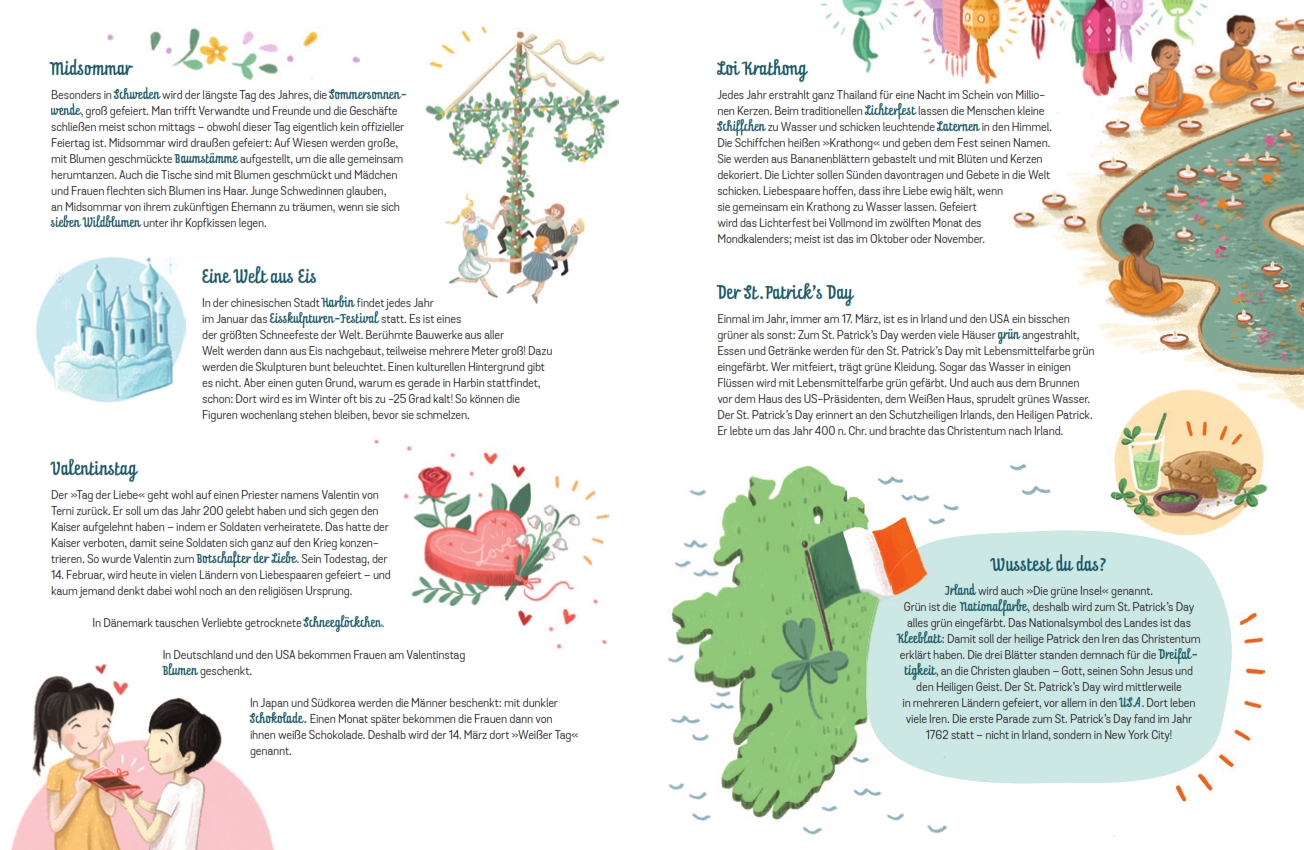 Midsommar

Besonders in Schweden wird der längste Tag des Jahres, die Sommersonnenwende, groß gefeiert. Man trifft Verwandte und Freunde und die Geschäfte schließen meist schon mittags – obwohl dieser Tag eigentlich kein offizieller Feiertag ist. Midsommar wird draußen gefeiert: Auf Wiesen werden große, mit Blumen geschmückte Baumstämme aufgestellt, um die alle gemeinsam herumtanzen. Auch die Tische sind mit Blumen geschmückt und Mädchen und Frauen flechten sich Blumen ins Haar. Junge Schwedinnen glauben, an Midsommar von ihrem zukünftigen Ehemann zu träumen, wenn sie sich sieben Wildblumen unter ihr Kopfkissen legen.

Eine Welt aus Eis

In der chinesischen Stadt Harbin findet jedes Jahr im Januar das Eisskulpturen-Festival statt. Es ist eines der größten Schneefeste der Welt. Berühmte Bauwerke aus aller Welt werden dann aus Eis nachgebaut, teilweise mehrere Meter groß! Dazu werden die Skulpturen bunt beleuchtet. Einen kulturellen Hintergrund gibt es nicht. Aber einen guten Grund, warum es gerade in Harbin stattfindet, schon: Dort wird es im Winter oft bis zu –25 Grad kalt! So können die Figuren wochenlang stehen bleiben, bevor sie schmelzen.

Valentinstag

Der »Tag der Liebe« geht wohl auf einen Priester namens Valentin von Terni zurück. Er soll um das Jahr 200 gelebt haben und sich gegen den Kaiser aufgelehnt haben – indem er Soldaten verheiratete. Das hatte der Kaiser verboten, damit seine Soldaten sich ganz auf den Krieg konzentrieren. So wurde Valentin zum Botschafter der Liebe. Sein Todestag, der 14. Februar, wird heute in vielen Ländern von Liebespaaren gefeiert – und kaum jemand denkt dabei wohl noch an den religiösen Ursprung.

Love

In Dänemark tauschen Verliebte getrocknete Schneeglöckchen.

In Deutschland und den USA bekommen Frauen am Valentinstag Blumen geschenkt.

In Japan und Südkorea werden die Männer beschenkt: mit dunkler Schokolade. Einen Monat später bekommen die Frauen dann von ihnen weiße Schokolade. Deshalb wird der 14. März dort »Weißer Tag« genannt.

Loi Krathong

Jedes Jahr erstrahlt ganz Thailand für eine Nacht im Schein von Millionen Kerzen. Beim traditionellen Lichterfest lassen die Menschen kleine Schiffchen zu Wasser und schicken leuchtende Laternen in den Himmel. Die Schiffchen heißen »Krathong« und geben dem Fest seinen Namen. Sie werden aus Bananenblättern gebastelt und mit Blüten und Kerzen dekoriert. Die Lichter sollen Sünden davontragen und Gebete in die Welt schicken. Liebespaare hoffen, dass ihre Liebe ewig hält, wenn sie gemeinsam ein Krathong zu Wasser lassen. Gefeiert wird das Lichterfest bei Vollmond im zwölften Monat des Mondkalenders; meist ist das im Oktober oder November.

Der St. Patrick's Day

Einmal im Jahr, immer am 17. März, ist es in Irland und den USA ein bisschen grüner als sonst: Zum St. Patrick's Day werden viele Häuser grün angestrahlt, Essen und Getränke werden für den St. Patrick's Day mit Lebensmittelfarbe grün eingefärbt. Wer mitfeiert, trägt grüne Kleidung. Sogar das Wasser in einigen Flüssen wird mit Lebensmittelfarbe grün gefärbt. Und auch aus dem Brunnen vor dem Haus des US-Präsidenten, dem Weißen Haus, sprudelt grünes Wasser. Der St. Patrick's Day erinnert an den Schutzheiligen Irlands, den Heiligen Patrick. Er lebte um das Jahr 400 n. Chr. und brachte das Christentum nach Irland.

Wusstest du das?

Irland wird auch »Die grüne Insel« genannt. Grün ist die Nationalfarbe, deshalb wird zum St. Patrick's Day alles grün eingefärbt. Das Nationalsymbol des Landes ist das Kleeblatt: Damit soll der heilige Patrick den Iren das Christentum erklärt haben. Die drei Blätter standen demnach für die Dreifaltigkeit, an die Christen glauben – Gott, seinen Sohn Jesus und den Heiligen Geist. Der St. Patrick's Day wird mittlerweile in mehreren Ländern gefeiert, vor allem in den USA. Dort leben viele Iren. Die erste Parade zum St. Patrick's Day fand im Jahr 1762 statt – nicht in Irland, sondern in New York City!